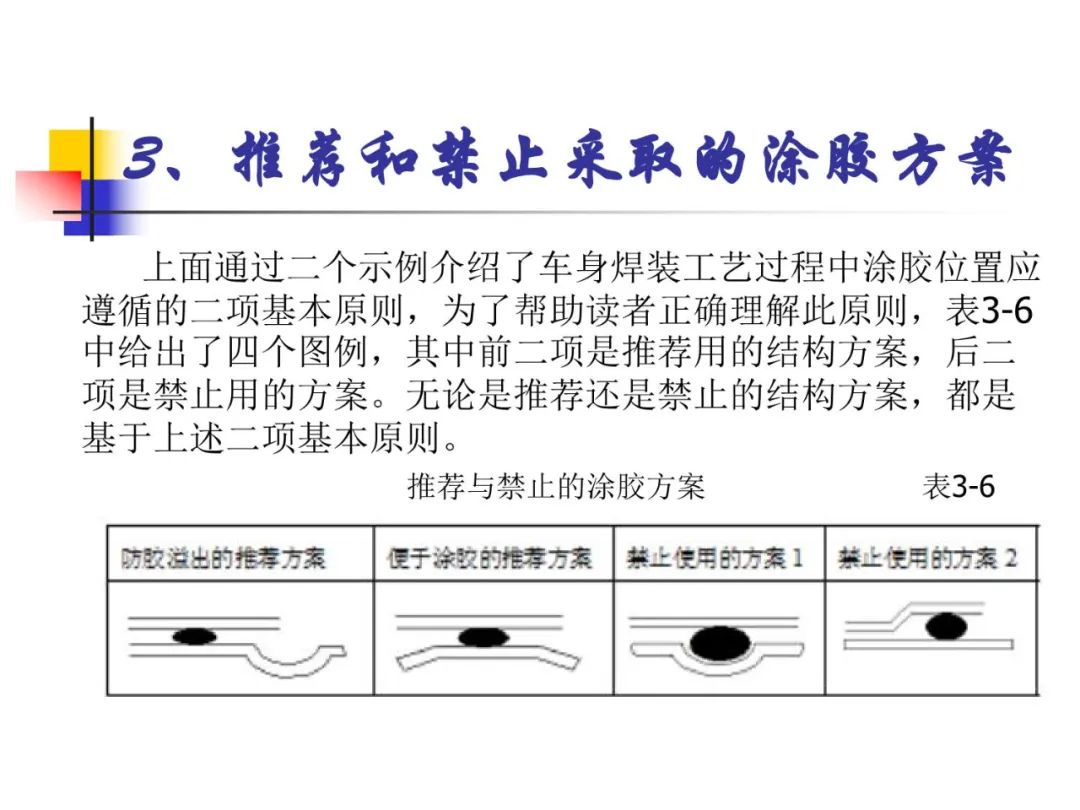 3、推荐和禁止采取的涂胶方案

上面通过二个示例介绍了车身焊装工艺过程中涂胶位置应遵循的二项基本原则，为了帮助读者正确理解此原则，表3-6中给出了四个图例，其中前二项是推荐用的结构方案，后二项是禁止用的方案。无论是推荐还是禁止的结构方案，都是基于上述二项基本原则。

推荐与禁止的涂胶方案 表3-6

| 防胶溢出的推荐方案 | 便于涂胶的推荐方案 | 禁止使用的方案 1 | 禁止使用的方案 2 |
|---|---|---|---|
| | | | |